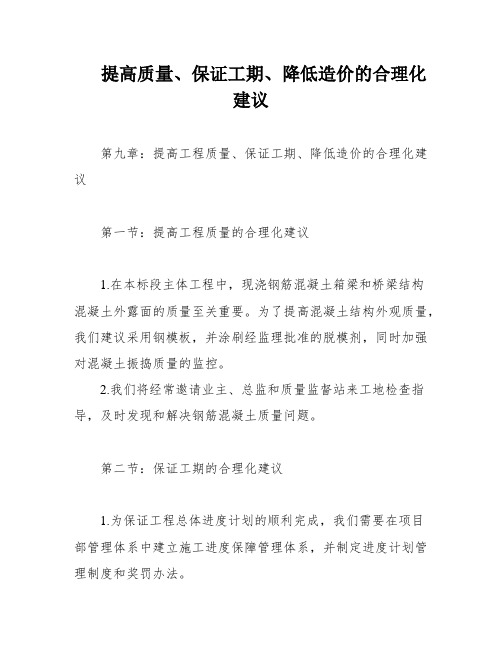 提高质量、保证工期、降低造价的合理化建议

第九章：提高工程质量、保证工期、降低造价的合理化建议

第一节：提高工程质量的合理化建议

1.在本标段主体工程中，现浇钢筋混凝土箱梁和桥梁结构混凝土外露面的质量至关重要。为了提高混凝土结构外观质量，我们建议采用钢模板，并涂刷经监理批准的脱模剂，同时加强对混凝土振捣质量的监控。
2.我们将经常邀请业主、总监和质量监督站来工地检查指导，及时发现和解决钢筋混凝土质量问题。

第二节：保证工期的合理化建议

1.为保证工程总体进度计划的顺利完成，我们需要在项目部管理体系中建立施工进度保障管理体系，并制定进度计划管理制度和奖罚办法。